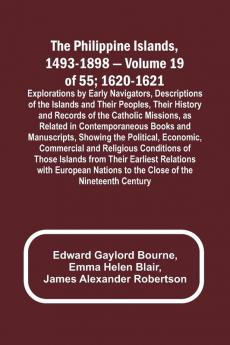 The Philippine Islands, 1493-1898 — Volume 19 of 55; 1620-1621

Explorations by Early Navigators, Descriptions of the Islands and Their Peoples, Their History and Records of the Catholic Missions, as Related in Contemporaneous Books and Manuscripts, Showing the Political, Economic, Commercial and Religious Conditions of Those Islands from Their Earliest Relations with European Nations to the Close of the Nineteenth Century

Edward Gaylord Bourne, Emma Helen Blair, James Alexander Robertson